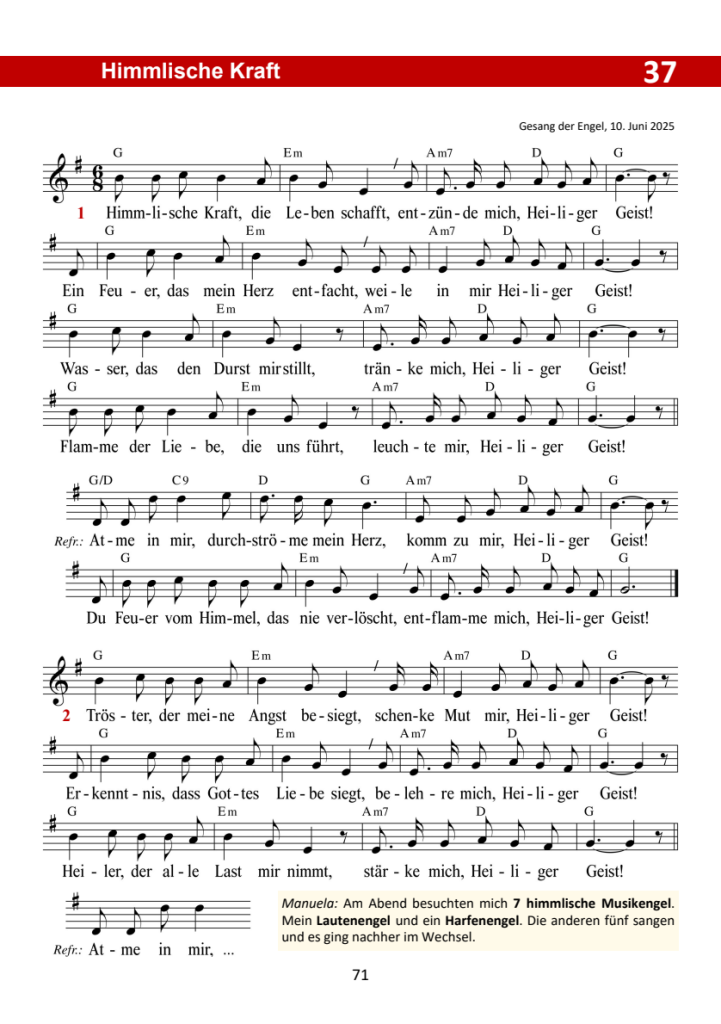 Himmlische Kraft

37

Gesang der Engel, 10. Juni 2025

G Em Am7 D G

1 Himm-li-sche Kraft, die Le-ben schafft, ent-zün-de mich, Hei-li-ger Geist!

G Em Am7 D G

Ein Feu-er, das mein Herz ent-facht, wei-le in mir Hei-li-ger Geist!

G Em Am7 D G

Was-ser, das den Durst mir stillt, trän-ke mich, Hei-li-ger Geist!

G Em Am7 D G

Flam-me der Lie-be, die uns führt, leuch-te mir, Hei-li-ger Geist!

G/D C9 D G Am7 D G

Refr.: At-me in mir, durch-strö-me mein Herz, komm zu mir, Hei-li-ger Geist!

G Em Am7 D G

Du Feu-er vom Him-mel, das nie ver-löscht, ent-flam-me mich, Hei-li-ger Geist!

G Em Am7 D G

2 Trös-ter, der mei-ne Angst be-siegt, schen-ke Mut mir, Hei-li-ger Geist!

G Em Am7 D G

Er-kennt-nis, dass Got-tes Lie-be siegt, be-leh-re mich, Hei-li-ger Geist!

G Em Am7 D G

Hei-ler, der al-le Last mir nimmt, stär-ke mich, Hei-li-ger Geist!

Refr.: At-me in mir, ...

Manuela: Am Abend besuchten mich 7 himmlische Musikengel. Mein Lautenengel und ein Harfenengel. Die anderen fünf sangen und es ging nachher im Wechsel.

71